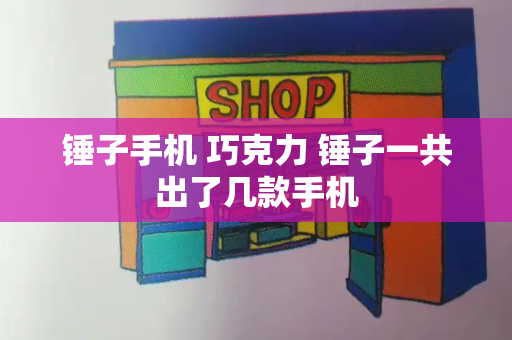 SHOP

锤子手机 巧克力 锤子一共出了几款手机